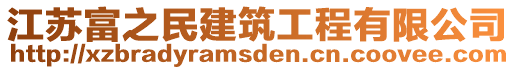 江苏富之民建筑工程有限公司
http://xzbradyramsden.cn.coovee.com